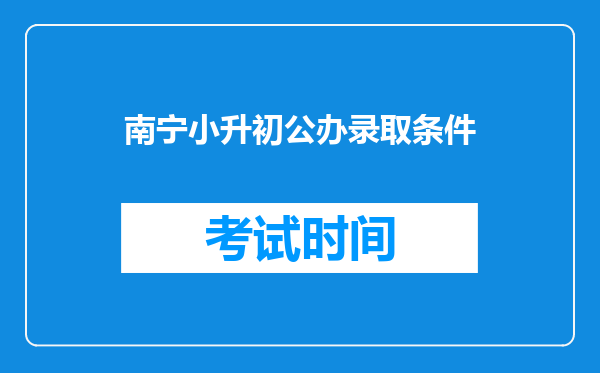 南宁小升初公办录取条件

考试时间